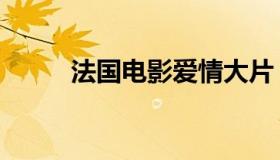 法国电影爱情大片